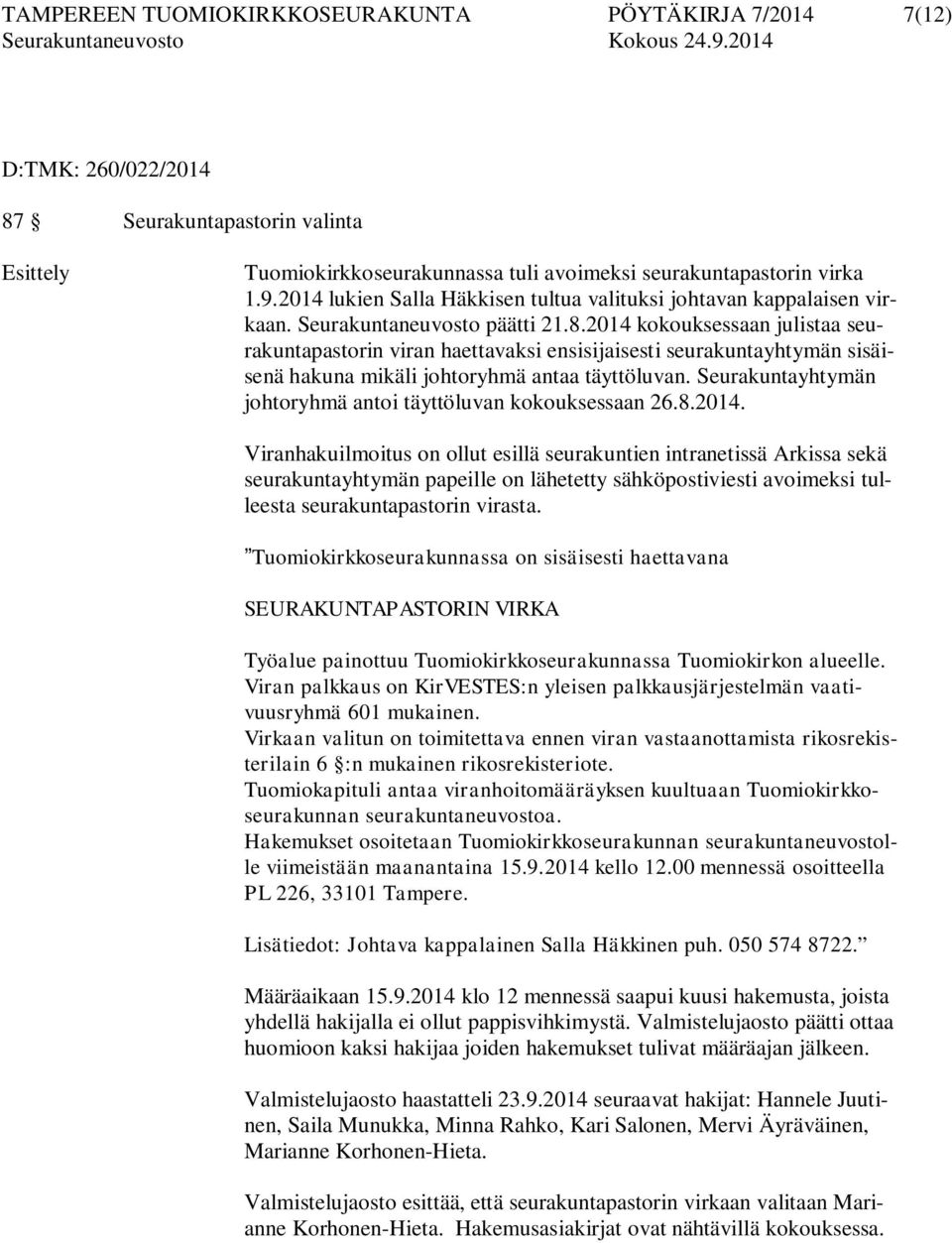 TAMPEREEN TUOMIOKIRKKOSEURAKUNTA PÖYTÄKIRJA 7/2014 7(12)
Seurakuntaneuvosto Kokous 24.9.2014

D:TMK: 260/022/2014

87 § Seurakuntapastorin valinta

Esittely

Tuomiokirkkoseurakunnassa tuli avoimeksi seurakuntapastorin virka 1.9.2014 lukien Salla Häkkisen tultua valituksi johtavan kappalaisen virkaan. Seurakuntaneuvosto päätti 21.8.2014 kokouksessaan julistaa seurakuntapastorin viran haettavaksi ensisijaisesti seurakuntayhtymän sisäisenä hakuna mikäli johtoryhmä antaa täyttöluvan. Seurakuntayhtymän johtoryhmä antoi täyttöluvan kokouksessaan 26.8.2014.

Viranhakuilmoitus on ollut esillä seurakuntien intranetissä Arkissa sekä seurakuntayhtymän papeille on lähetetty sähköpostiviesti avoimeksi tulleesta seurakuntapastorin virasta.

”Tuomiokirkkoseurakunnassa on sisäisesti haettavana

SEURAKUNTAPASTORIN VIRKA

Työalue painottuu Tuomiokirkkoseurakunnassa Tuomiokirkon alueelle.
Viran palkkaus on KirVESTES:n yleisen palkkausjärjestelmän vaativuusryhmä 601 mukainen.
Virkaan valitun on toimitettava ennen viran vastaanottamista rikosrekisterilain 6 §:n mukainen rikosrekisteriote.
Tuomiokapituli antaa viranhoitomääräyksen kuultuaan Tuomiokirkkoseurakunnan seurakuntaneuvostoa.
Hakemukset osoitetaan Tuomiokirkkoseurakunnan seurakuntaneuvostolle viimeistään maanantaina 15.9.2014 kello 12.00 mennessä osoitteella PL 226, 33101 Tampere.

Lisätiedot: Johtava kappalainen Salla Häkkinen puh. 050 574 8722.”

Määräaikaan 15.9.2014 klo 12 mennessä saapui kuusi hakemusta, joista yhdellä hakijalla ei ollut pappisvihkimystä. Valmistelujaosto päätti ottaa huomioon kaksi hakijaa joiden hakemukset tulivat määräajan jälkeen.

Valmistelujaosto haastatteli 23.9.2014 seuraavat hakijat: Hannele Juutinen, Saila Munukka, Minna Rahko, Kari Salonen, Mervi Äyräväinen, Marianne Korhonen-Hieta.

Valmistelujaosto esittää, että seurakuntapastorin virkaan valitaan Marianne Korhonen-Hieta. Hakemusasiakirjat ovat nähtävillä kokouksessa.